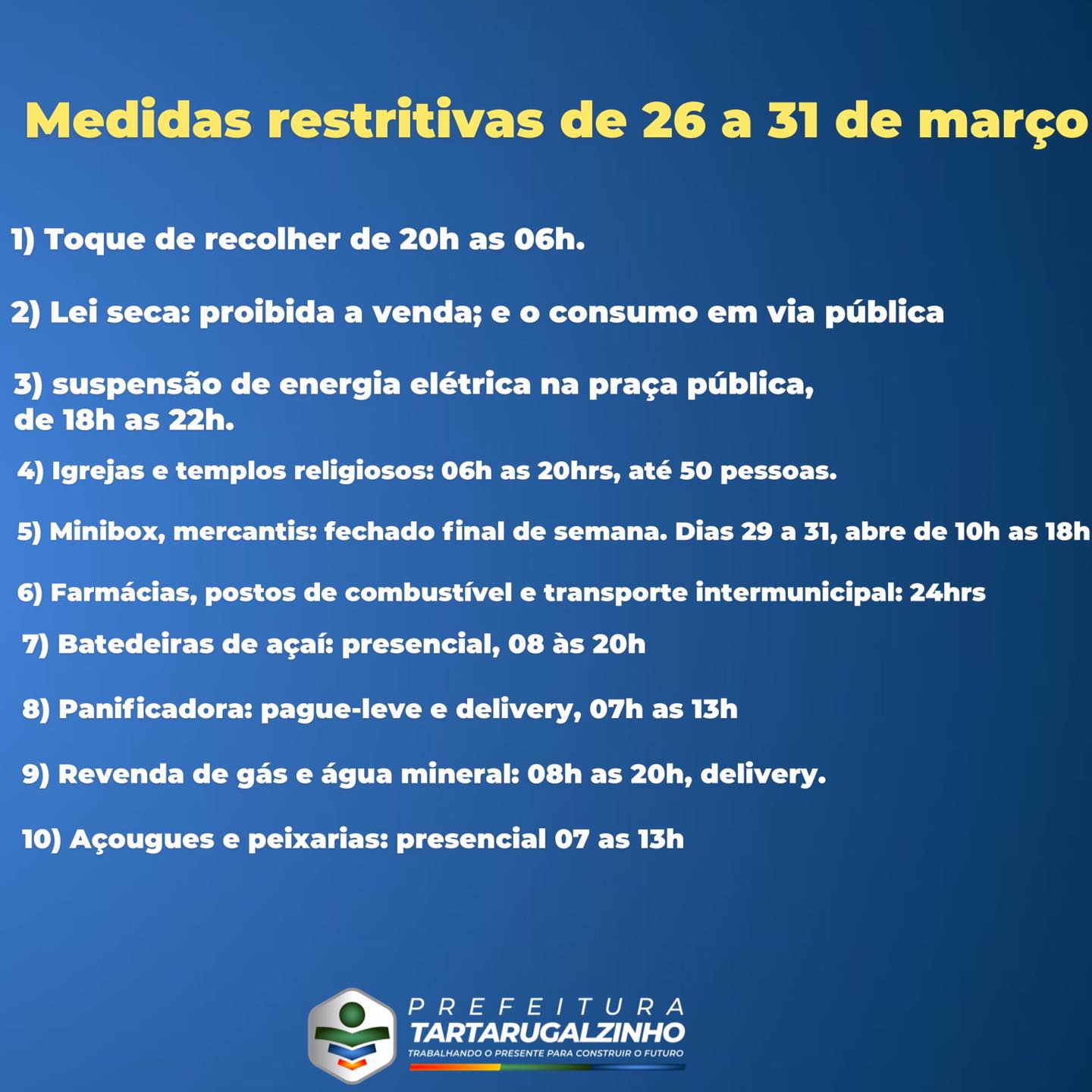 Medidas restritivas de 26 a 31 de março

1) Toque de recolher de 20h as 06h.

2) Lei seca: proibida a venda; e o consumo em via pública

3) suspensão de energia elétrica na praça pública, de 18h as 22h.

4) Igrejas e templos religiosos: 06h as 20hrs, até 50 pessoas.

5) Minibox, mercantis: fechado final de semana. Dias 29 a 31, abre de 10h as 18h

6) Farmácias, postos de combustível e transporte intermunicipal: 24hrs

7) Batedeiras de açaí: presencial, 08 às 20h

8) Panificadora: pague-leve e delivery, 07h as 13h

9) Revenda de gás e água mineral: 08h as 20h, delivery.

10) Açougues e peixarias: presencial 07 as 13h

PREFEITURA
TARTARUGALZINHO
TRABALHANDO O PRESENTE PARA CONSTRUIR O FUTURO